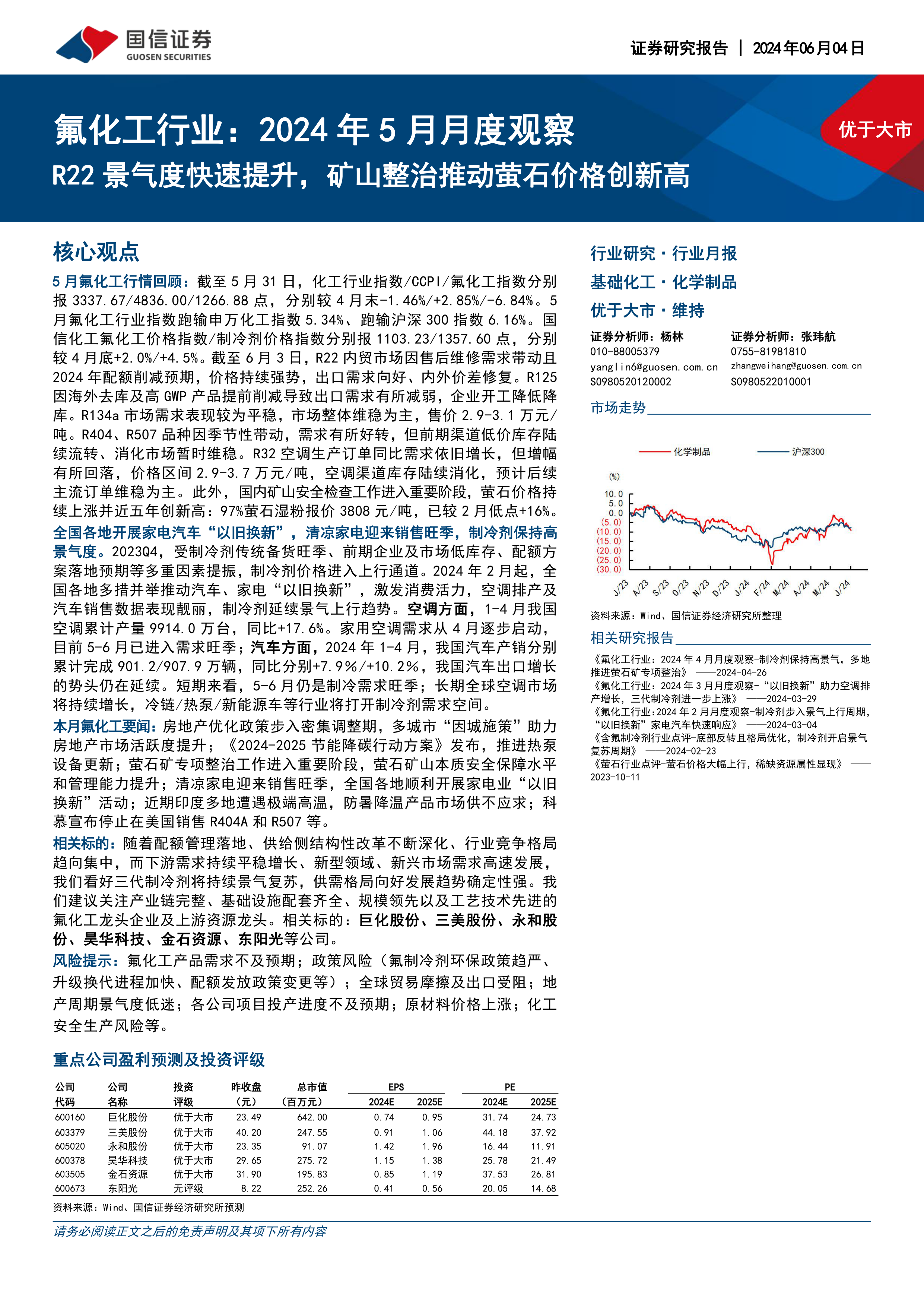 国信证券
GUOSEN SECURITIES

证券研究报告 | 2024年06月04日

氟化工行业：2024年5月月度观察
R22景气度快速提升，矿山整治推动萤石价格创新高

优于大市

核心观点

5月氟化工行情回顾：截至5月31日，化工行业指数/CCPI/氟化工指数分别报3337.67/4836.00/1266.88点，分别较4月末-1.46%/+2.85%/-6.84%。5月氟化工行业指数跑输申万化工指数5.34%、跑输沪深300指数6.16%。国信化工氟化工价格指数/制冷剂价格指数分别报1103.23/1357.60点，分别较4月底+2.0%/+4.5%。截至6月3日，R22内贸市场因售后维修需求带动且2024年配额削减预期，价格持续强势，出口需求向好、内外价差修复。R125因海外去库及高GWP产品提前削减导致出口需求有所减弱，企业开工降低降库。R134a市场需求表现较为平稳，市场整体维稳为主，售价2.9-3.1万元/吨。R404、R507品种因季节性带动，需求有所好转，但前期渠道低价库存陆续流转、消化市场暂时维稳。R32空调生产订单同比需求依旧增长，但增幅有所回落，价格区间2.9-3.7万元/吨，空调渠道库存陆续消化，预计后续主流订单维稳为主。此外，国内矿山安全检查工作进入重要阶段，萤石价格持续上涨并近五年创新高：97%萤石湿粉报价3808元/吨，已较2月低点+16%。

全国各地开展家电汽车“以旧换新”，清凉家电迎来销售旺季，制冷剂保持高景气度。2023Q4，受制冷剂传统备货旺季、前期企业及市场低库存、配额方案落地预期等多重因素提振，制冷剂价格进入上行通道。2024年2月起，全国各地多措并举推动汽车、家电“以旧换新”，激发消费活力，空调排产及汽车销售数据表现靓丽，制冷剂延续景气上行趋势。空调方面，1-4月我国空调累计产量9914.0万台，同比+17.6%。家用空调需求从4月逐步启动，目前5-6月已进入需求旺季；汽车方面，2024年1-4月，我国汽车产销分别累计完成901.2/907.9万辆，同比分别+7.9%/+10.2%，我国汽车出口增长的势头仍在延续。短期来看，5-6月仍是制冷需求旺季；长期全球空调市场将持续增长，冷链/热泵/新能源车等行业将打开制冷剂需求空间。

本月氟化工要闻：房地产优化政策步入密集调整期，多城市“因城施策”助力房地产市场活跃度提升；《2024-2025节能降碳行动方案》发布，推进热泵设备更新；萤石矿专项整治工作进入重要阶段，萤石矿山本质安全保障水平和管理能力提升；清凉家电迎来销售旺季，全国各地顺利开展家电业“以旧换新”活动；近期印度多地遭遇极端高温，防暑降温产品市场供不应求；科慕宣布停止在美国销售R404A和R507等。

相关标的：随着配额管理落地、供给侧结构性改革不断深化、行业竞争格局趋向集中，而下游需求持续平稳增长、新型领域、新兴市场需求高速发展，我们看好三代制冷剂将持续景气复苏，供需格局向好发展趋势确定性强。我们建议关注产业链完整、基础设施配套齐全、规模领先以及工艺技术先进的氟化工龙头企业及上游资源龙头。相关标的：巨化股份、三美股份、永和股份、昊华科技、金石资源、东阳光等公司。

风险提示：氟化工产品需求不及预期；政策风险（氟制冷剂环保政策趋严、升级换代进程加快、配额发放政策变更等）；全球贸易摩擦及出口受阻；地产周期景气度低迷；各公司项目投产进度不及预期；原材料价格上涨；化工安全生产风险等。

重点公司盈利预测及投资评级

| 公司代码 | 公司名称 | 投资评级 | 昨收盘（元） | 总市值（百万元） | EPS 2024E | EPS 2025E | PE 2024E | PE 2025E |
|---|---|---|---|---|---|---|---|---|
| 600160 | 巨化股份 | 优于大市 | 23.49 | 642.00 | 0.74 | 0.95 | 31.74 | 24.73 |
| 603379 | 三美股份 | 优于大市 | 40.20 | 247.55 | 0.91 | 1.06 | 44.18 | 37.92 |
| 605020 | 永和股份 | 优于大市 | 23.35 | 91.07 | 1.42 | 1.96 | 16.44 | 11.91 |
| 600378 | 昊华科技 | 优于大市 | 29.65 | 275.72 | 1.15 | 1.38 | 25.78 | 21.49 |
| 603505 | 金石资源 | 优于大市 | 31.90 | 195.83 | 0.85 | 1.19 | 37.53 | 26.81 |
| 600673 | 东阳光 | 无评级 | 8.22 | 252.26 | 0.41 | 0.56 | 20.05 | 14.68 |

资料来源：Wind、国信证券经济研究所预测

行业研究·行业月报
基础化工·化学制品
优于大市·维持

证券分析师：杨林
010-88005379
yanglin6@guosen.com.cn
S0980520120002

证券分析师：张玮航
0755-81981810
zhangweihang@guosen.com.cn
S0980522010001

市场走势

化学制品 沪深300
(%)
10.0
5.0
0.0
(5.0)
(10.0)
(15.0)
(20.0)
(25.0)
(30.0)
J/23 A/23 S/23 O/23 N/23 D/23 J/24 F/24 M/24 A/24 M/24 J/24

资料来源：Wind、国信证券经济研究所整理

相关研究报告

《氟化工行业：2024年4月月度观察-制冷剂保持高景气，多地推进萤石矿专项整治》 ——2024-04-26
《氟化工行业：2024年3月月度观察-“以旧换新”助力空调排产增长，三代制冷剂进一步上涨》 ——2024-03-29
《氟化工行业:2024年2月月度观察-制冷剂步入景气上行周期，“以旧换新”家电汽车快速响应》 ——2024-03-04
《含氟制冷剂行业点评-底部反转且格局优化，制冷剂开启景气复苏周期》 ——2024-02-23
《萤石行业点评-萤石价格大幅上行，稀缺资源属性显现》 ——2023-10-11

请务必阅读正文之后的免责声明及其项下所有内容